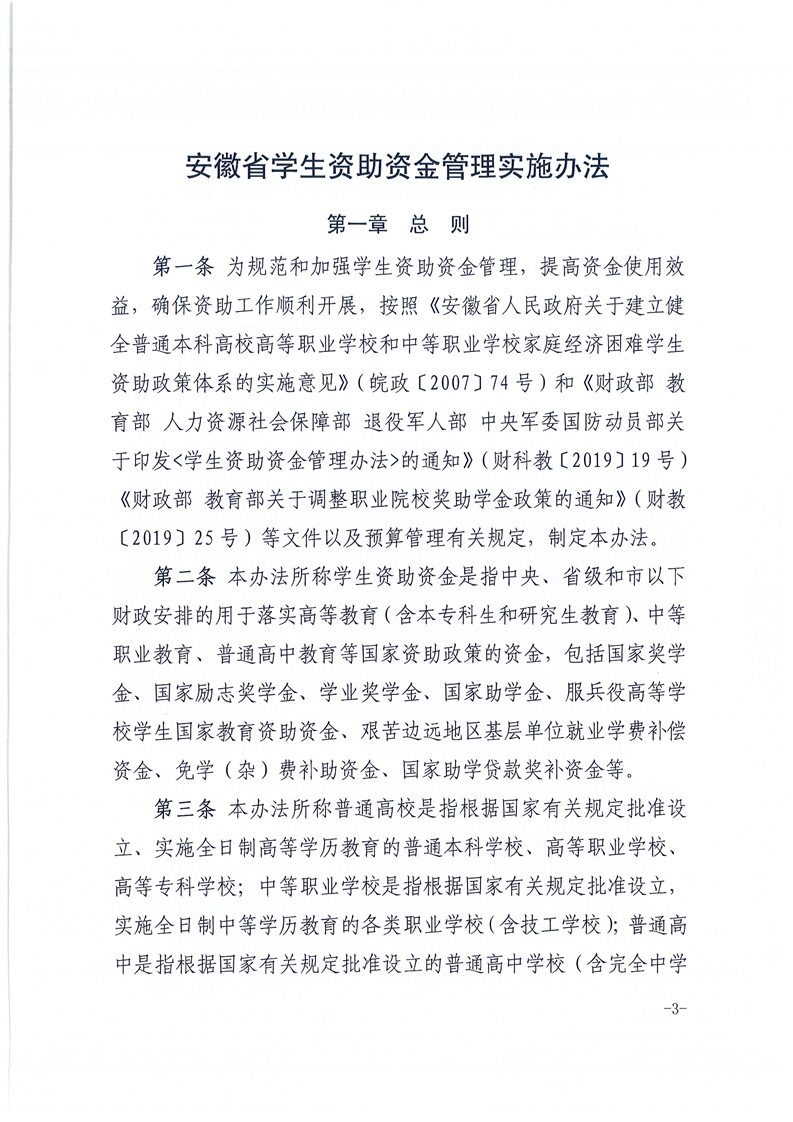 安徽省学生资助资金管理实施办法

第一章　总　则

第一条　为规范和加强学生资助资金管理，提高资金使用效益，确保资助工作顺利开展，按照《安徽省人民政府关于建立健全普通本科高校高等职业学校和中等职业学校家庭经济困难学生资助政策体系的实施意见》（皖政〔2007〕74号）和《财政部 教育部 人力资源社会保障部 退役军人部 中央军委国防动员部关于印发<学生资助资金管理办法>的通知》（财科教〔2019〕19号）《财政部 教育部关于调整职业院校奖助学金政策的通知》（财教〔2019〕25号）等文件以及预算管理有关规定，制定本办法。

第二条　本办法所称学生资助资金是指中央、省级和市以下财政安排的用于落实高等教育（含本专科生和研究生教育）、中等职业教育、普通高中教育等国家资助政策的资金，包括国家奖学金、国家励志奖学金、学业奖学金、国家助学金、服兵役高等学校学生国家教育资助资金、艰苦边远地区基层单位就业学费补偿资金、免学（杂）费补助资金、国家助学贷款奖补资金等。

第三条　本办法所称普通高校是指根据国家有关规定批准设立、实施全日制高等学历教育的普通本科学校、高等职业学校、高等专科学校；中等职业学校是指根据国家有关规定批准设立，实施全日制中等学历教育的各类职业学校（含技工学校）；普通高中是指根据国家有关规定批准设立的普通高中学校（含完全中学

-3-